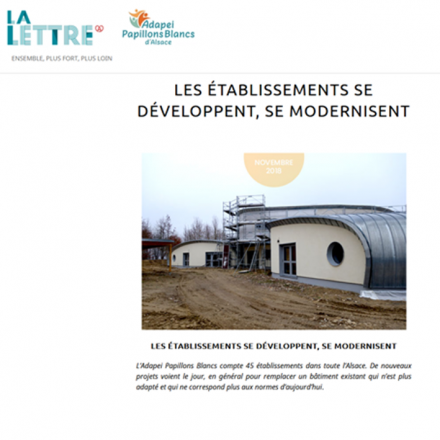 LA LETTRE

Adapei Papillons Blancs d'Alsace

ENSEMBLE, PLUS FORT, PLUS LOIN

LES ÉTABLISSEMENTS SE DÉVELOPPENT, SE MODERNISENT

NOVEMBRE 2018

LES ÉTABLISSEMENTS SE DÉVELOPPENT, SE MODERNISENT

L'Adapei Papillons Blancs compte 45 établissements dans toute l'Alsace. De nouveaux projets voient le jour, en général pour remplacer un bâtiment existant qui n'est plus adapté et qui ne correspond plus aux normes d'aujourd'hui.